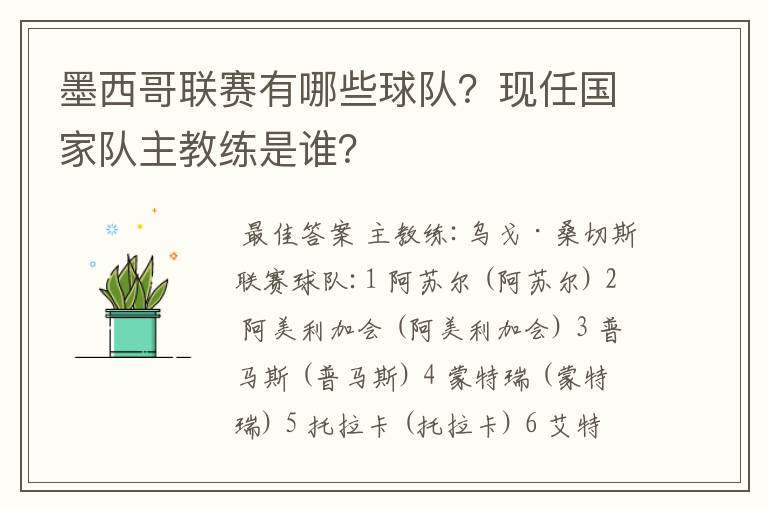 墨西哥联赛有哪些球队？现任国家队主教练是谁？

最佳答案 主教练：乌戈·桑切斯 联赛球队：1 阿苏尔（阿苏尔）2 阿美利加会（阿美利加会）3 普马斯（普马斯）4 蒙特瑞（蒙特瑞）5 托拉卡（托拉卡）6 艾特